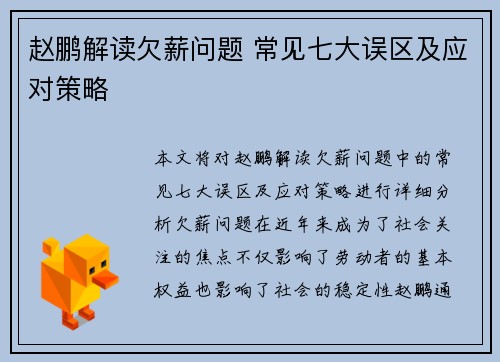 赵鹏解读欠薪问题 常见七大误区及应对策略

本文将对赵鹏解读欠薪问题中的常见七大误区及应对策略进行详细分析欠薪问题在近年来成为了社会关注的焦点不仅影响了劳动者的基本权益也影响了社会的稳定性赵鹏通